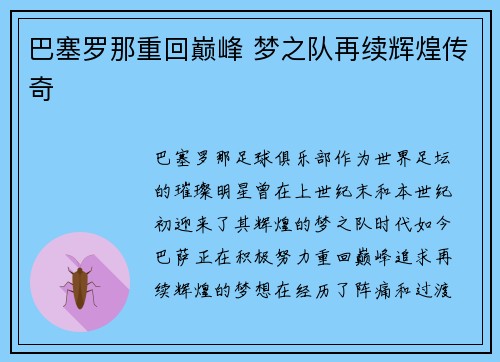 巴塞罗那重回巅峰 梦之队再续辉煌传奇

巴塞罗那足球俱乐部作为世界足坛的璀璨明星曾在上世纪末和本世纪初迎来了其辉煌的梦之队时代如今巴萨正在积极努力重回巅峰追求再续辉煌的梦想在经历了阵痛和过渡